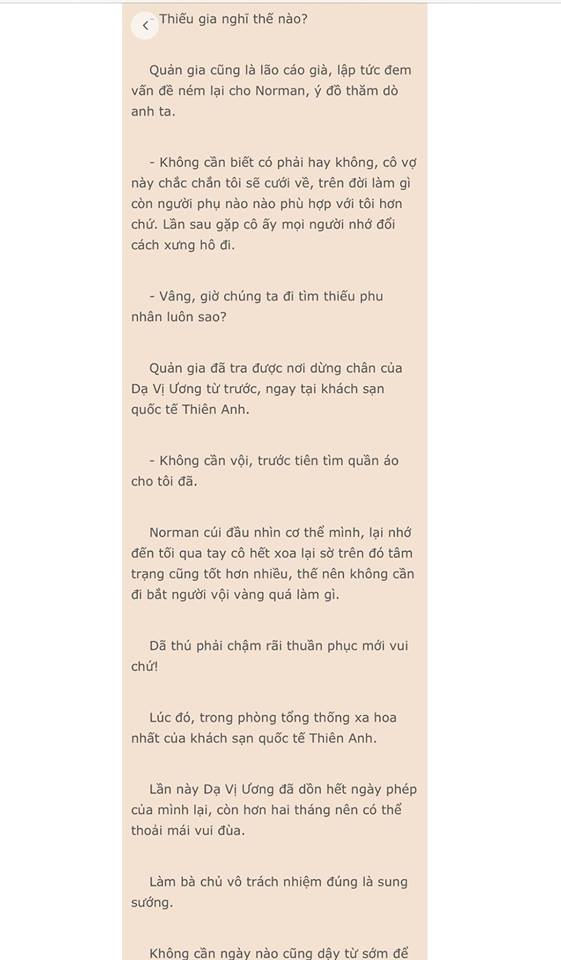 - Thiếu gia nghĩ thế nào?

Quản gia cũng là lão cáo già, lập tức đem vấn đề ném lại cho Norman, ý đồ thăm dò anh ta.

- Không cần biết có phải hay không, cô vợ này chắc chắn tôi sẽ cưới về, trên đời làm gì còn người phụ nào nào phù hợp với tôi hơn chứ. Lần sau gặp cô ấy mọi người nhớ đổi cách xưng hô đi.

- Vâng, giờ chúng ta đi tìm thiếu phu nhân luôn sao?

Quản gia đã tra được nơi dừng chân của Dạ Vị Ương từ trước, ngay tại khách sạn quốc tế Thiên Anh.

- Không cần vội, trước tiên tìm quần áo cho tôi đã.

Norman cúi đầu nhìn cơ thể mình, lại nhớ đến tối qua tay cô hết xoa lại sờ trên đó tâm trạng cũng tốt hơn nhiều, thế nên không cần đi bắt người vội vàng quá làm gì.

Dã thú phải chậm rãi thuần phục mới vui chứ!

Lúc đó, trong phòng tổng thống xa hoa nhất của khách sạn quốc tế Thiên Anh.

Lần này Dạ Vị Ương đã dồn hết ngày phép của mình lại, còn hơn hai tháng nên có thể thoải mái vui đùa.

Làm bà chủ vô trách nhiệm đúng là sung sướng.

Không cần ngày nào cũng dậy từ sớm để